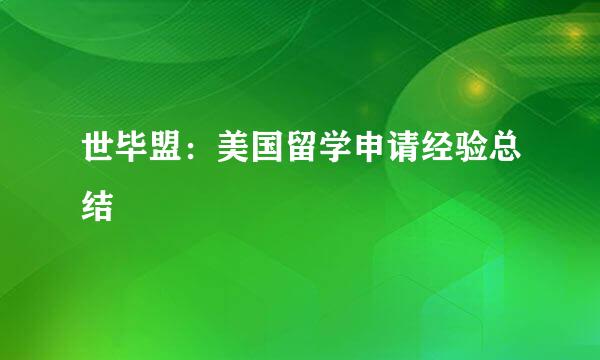 世毕盟：美国留学申请经验总结